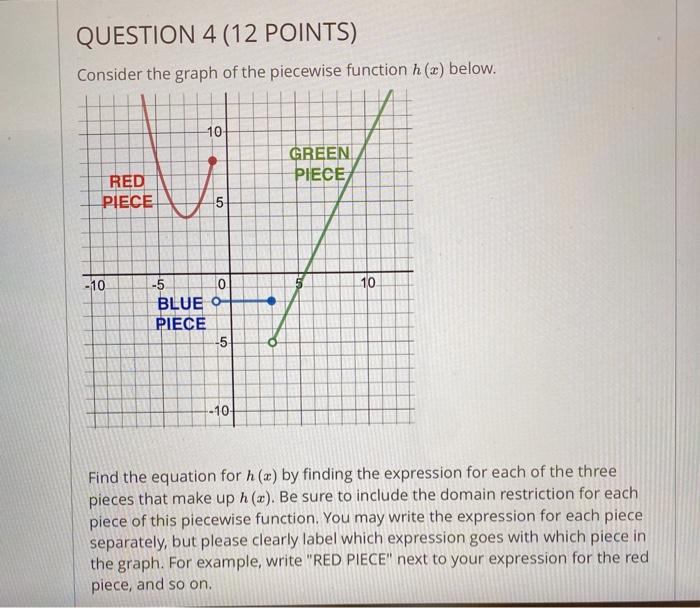 QUESTION 4 (12 POINTS)

Consider the graph of the piecewise function $h(x)$ below.

10
GREEN PIECE
RED PIECE
5
-10
-5
0
5
10
BLUE PIECE
-5
-10

Find the equation for $h(x)$ by finding the expression for each of the three pieces that make up $h(x)$. Be sure to include the domain restriction for each piece of this piecewise function. You may write the expression for each piece separately, but please clearly label which expression goes with which piece in the graph. For example, write "RED PIECE" next to your expression for the red piece, and so on.